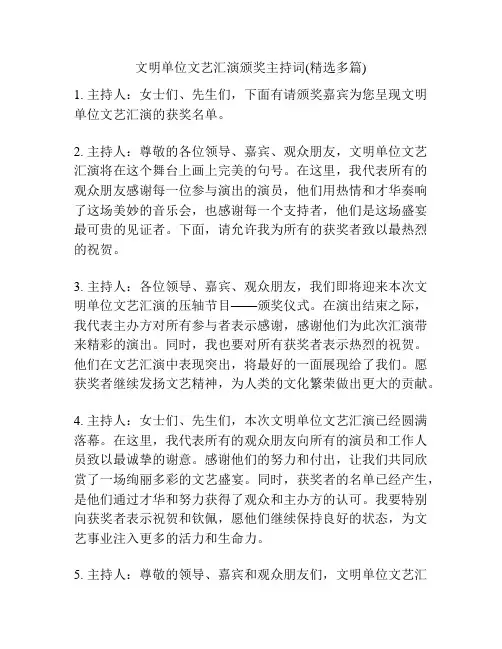 文明单位文艺汇演颁奖主持词(精选多篇)

1. 主持人：女士们、先生们，下面有请颁奖嘉宾为您呈现文明单位文艺汇演的获奖名单。

2. 主持人：尊敬的各位领导、嘉宾、观众朋友，文明单位文艺汇演将在这个舞台上画上完美的句号。在这里，我代表所有的观众朋友感谢每一位参与演出的演员，他们用热情和才华奏响了这场美妙的音乐会，也感谢每一个支持者，他们是这场盛宴最可贵的见证者。下面，请允许我为所有的获奖者致以最热烈的祝贺。

3. 主持人：各位领导、嘉宾、观众朋友，我们即将迎来本次文明单位文艺汇演的压轴节目——颁奖仪式。在演出结束之际，我代表主办方对所有参与者表示感谢，感谢他们为此次汇演带来精彩的演出。同时，我也要对所有获奖者表示热烈的祝贺。他们在文艺汇演中表现突出，将最好的一面展现给了我们。愿获奖者继续发扬文艺精神，为人类的文化繁荣做出更大的贡献。

4. 主持人：女士们、先生们，本次文明单位文艺汇演已经圆满落幕。在这里，我代表所有的观众朋友向所有的演员和工作人员致以最诚挚的谢意。感谢他们的努力和付出，让我们共同欣赏了一场绚丽多彩的文艺盛宴。同时，获奖者的名单已经产生，是他们通过才华和努力获得了观众和主办方的认可。我要特别向获奖者表示祝贺和钦佩，愿他们继续保持良好的状态，为文艺事业注入更多的活力和生命力。

5. 主持人：尊敬的领导、嘉宾和观众朋友们，文明单位文艺汇